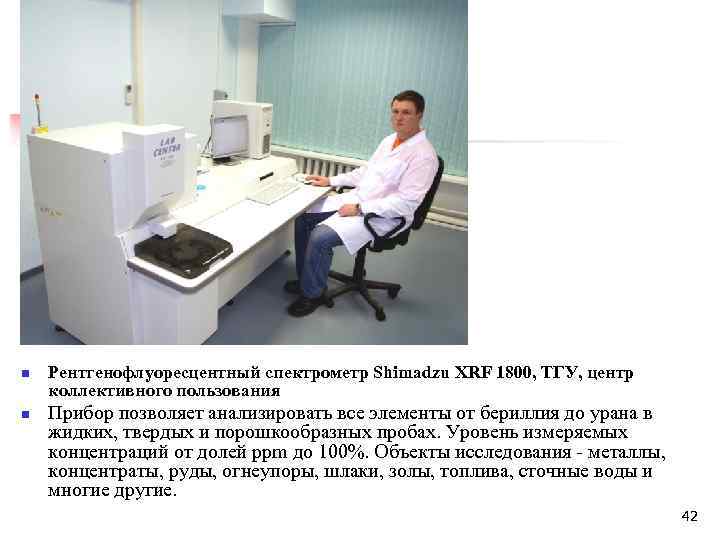 LAB CENTER

Рентгенофлуоресцентный спектрометр Shimadzu XRF 1800, ТГУ, центр коллективного пользования

Прибор позволяет анализировать все элементы от бериллия до урана в жидких, твердых и порошкообразных пробах. Уровень измеряемых концентраций от долей ppm до 100%. Объекты исследования - металлы, концентраты, руды, огнеупоры, шлаки, золы, топлива, сточные воды и многие другие.

42